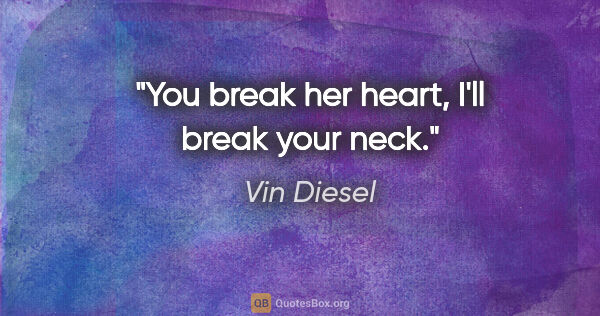 "You break her heart, I'll break your neck."

Vin Diesel

QB QuotesBox.org